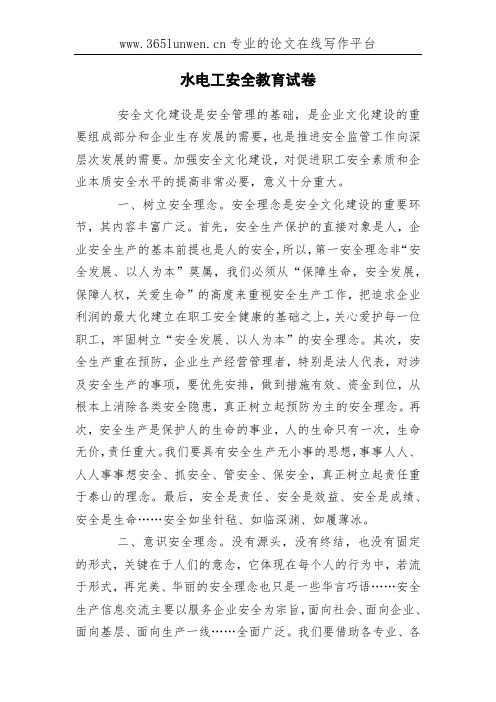 www.365lunwen.cn 专业的论文在线写作平台

水电工安全教育试卷

安全文化建设是安全管理的基础，是企业文化建设的重要组成部分和企业生存发展的需要，也是推进安全监管工作向深层次发展的需要。加强安全文化建设，对促进职工安全素质和企业本质安全水平的提高非常必要，意义十分重大。

一、树立安全理念。安全理念是安全文化建设的重要环节，其内容丰富广泛。首先，安全生产保护的直接对象是人，企业安全生产的基本前提也是人的安全，所以，第一安全理念非“安全发展、以人为本”莫属，我们必须从“保障生命，安全发展，保障人权，关爱生命”的高度来重视安全生产工作，把追求企业利润的最大化建立在职工安全健康的基础之上，关心爱护每一位职工，牢固树立“安全发展、以人为本”的安全理念。其次，安全生产重在预防，企业生产经营管理者，特别是法人代表，对涉及安全生产的事项，要优先安排，做到措施有效、资金到位，从根本上消除各类安全隐患，真正树立起预防为主的安全理念。再次，安全生产是保护人的生命的事业，人的生命只有一次，生命无价，责任重大。我们要具有安全生产无小事的思想，事事人人、人人事事想安全、抓安全、管安全、保安全，真正树立起责任重于泰山的理念。最后，安全是责任、安全是效益、安全是成绩、安全是生命……安全如坐针毡、如临深渊、如履薄冰。

二、意识安全理念。没有源头，没有终结，也没有固定的形式，关键在于人们的意念，它体现在每个人的行为中，若流于形式，再完美、华丽的安全理念也只是一些华言巧语……安全生产信息交流主要以服务企业安全为宗旨，面向社会、面向企业、面向基层、面向生产一线……全面广泛。我们要借助各专业、各